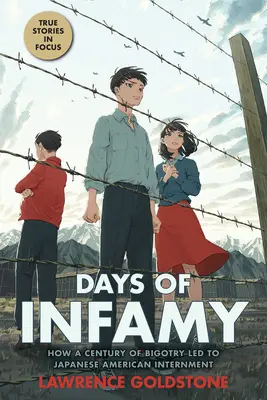 TRUE STORIES IN FOCUS

DAYS OF INFAMY

HOW A CENTURY OF BIGOTRY LED TO JAPANESE AMERICAN INTERNMENT

LAWRENCE GOLDSTONE